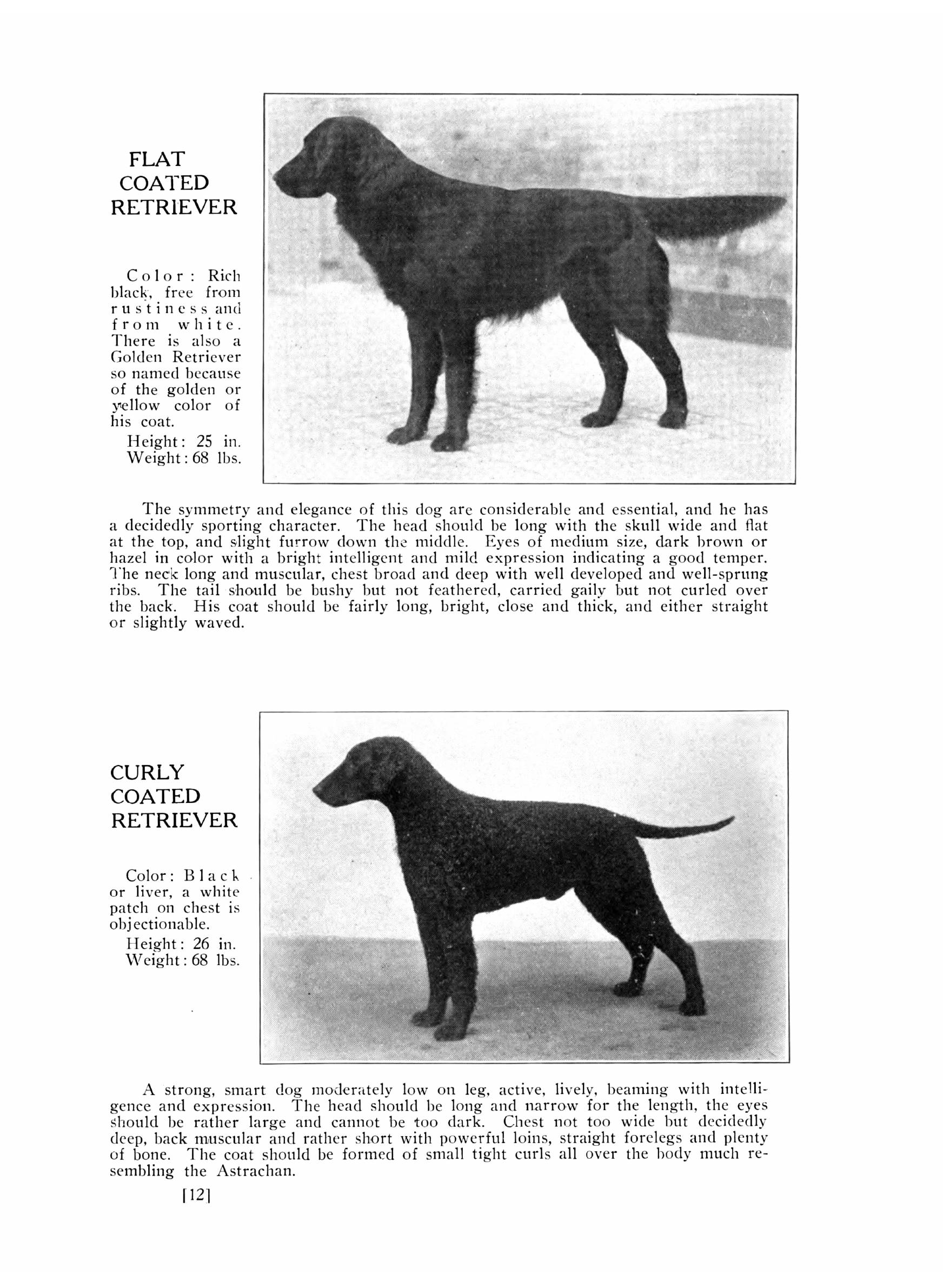 FLAT COATED RETRIEVER

Color: Rich black, free from rustiness and from white. There is also a Golden Retriever so named because of the golden or yellow color of his coat.

Height: 25 in.
Weight: 68 lbs.

The symmetry and elegance of this dog are considerable and essential, and he has a decidedly sporting character. The head should be long with the skull wide and flat at the top, and slight furrow down the middle. Eyes of medium size, dark brown or hazel in color with a bright intelligent and mild expression indicating a good temper. The neck long and muscular, chest broad and deep with well developed and well-sprung ribs. The tail should be bushy but not feathered, carried gaily but not curled over the back. His coat should be fairly long, bright, close and thick, and either straight or slightly waved.

CURLY COATED RETRIEVER

Color: Black or liver, a white patch on chest is objectionable.

Height: 26 in.
Weight: 68 lbs.

A strong, smart dog moderately low on leg, active, lively, beaming with intelligence and expression. The head should be long and narrow for the length, the eyes should be rather large and cannot be too dark. Chest not too wide but decidedly deep, back muscular and rather short with powerful loins, straight forelegs and plenty of bone. The coat should be formed of small tight curls all over the body much resembling the Astrachan.

[12]